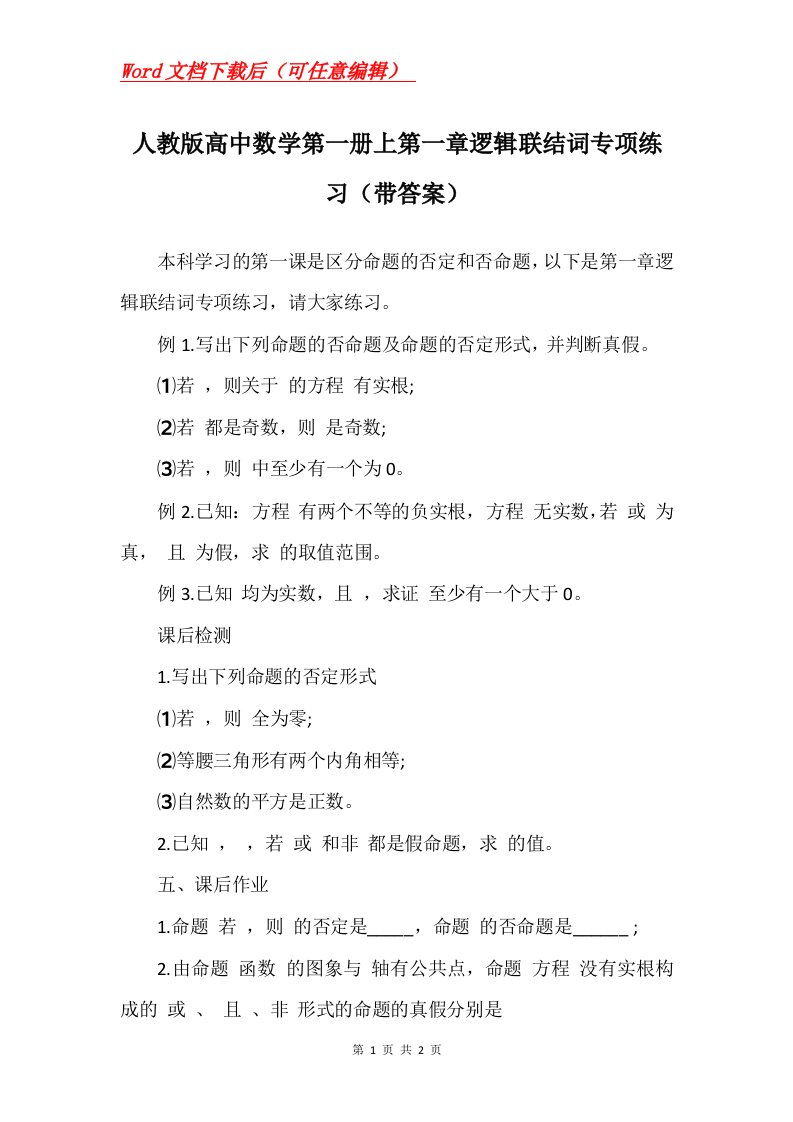 Word文档下载后（可任意编辑）

人教版高中数学第一册上第一章逻辑联结词专项练习（带答案）

本科学习的第一课是区分命题的否定和否命题，以下是第一章逻辑联结词专项练习，请大家练习。

例 1.写出下列命题的否命题及命题的否定形式，并判断真假。

⑴若 ，则关于 的方程 有实根;

⑵若 都是奇数，则 是奇数;

⑶若 ，则 中至少有一个为 0。

例 2.已知：方程 有两个不等的负实根，方程 无实数，若 或 为真， 且 为假，求 的取值范围。

例 3.已知 均为实数，且 ，求证 至少有一个大于 0。

课后检测

1.写出下列命题的否定形式

⑴若 ，则 全为零;

⑵等腰三角形有两个内角相等;

⑶自然数的平方是正数。

2.已知 ， ，若 或 和非 都是假命题，求 的值。

五、课后作业

1.命题 若 ，则 的否定是_____，命题 的否命题是______ ;

2.由命题 函数 的图象与 轴有公共点，命题 方程 没有实根构成的 或 、 且 、非 形式的命题的真假分别是

第 1 页 共 2 页